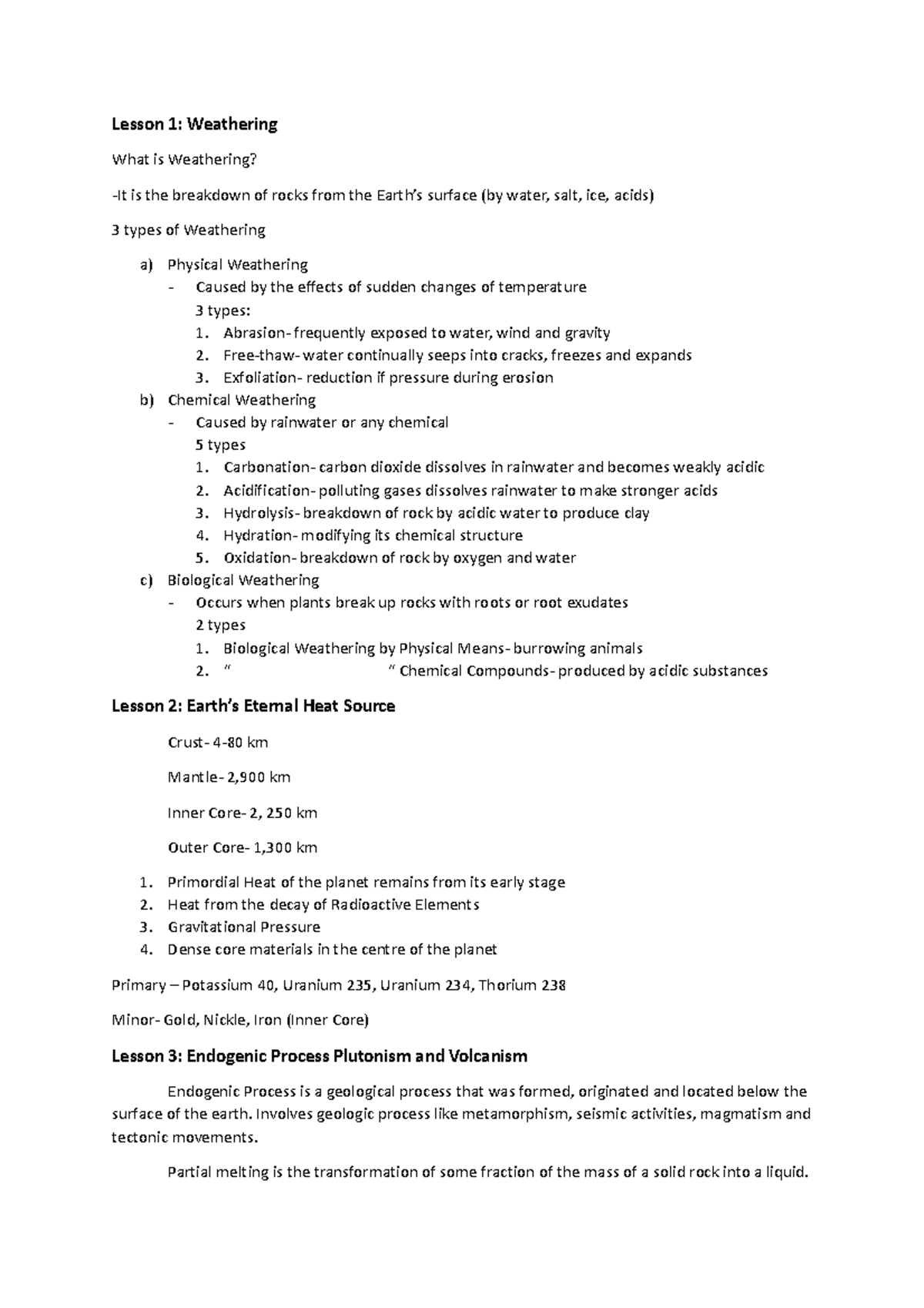 Lesson 1: Weathering

What is Weathering?

-It is the breakdown of rocks from the Earth's surface (by water, salt, ice, acids)

3 types of Weathering

a) Physical Weathering
- Caused by the effects of sudden changes of temperature
3 types:
1. Abrasion- frequently exposed to water, wind and gravity
2. Free-thaw- water continually seeps into cracks, freezes and expands
3. Exfoliation- reduction if pressure during erosion

b) Chemical Weathering
- Caused by rainwater or any chemical
5 types
1. Carbonation- carbon dioxide dissolves in rainwater and becomes weakly acidic
2. Acidification- polluting gases dissolves rainwater to make stronger acids
3. Hydrolysis- breakdown of rock by acidic water to produce clay
4. Hydration- modifying its chemical structure
5. Oxidation- breakdown of rock by oxygen and water

c) Biological Weathering
- Occurs when plants break up rocks with roots or root exudates
2 types
1. Biological Weathering by Physical Means- burrowing animals
2. " " Chemical Compounds- produced by acidic substances

Lesson 2: Earth's Eternal Heat Source

Crust- 4-80 km

Mantle- 2,900 km

Inner Core- 2, 250 km

Outer Core- 1,300 km

1. Primordial Heat of the planet remains from its early stage
2. Heat from the decay of Radioactive Elements
3. Gravitational Pressure
4. Dense core materials in the centre of the planet

Primary – Potassium 40, Uranium 235, Uranium 234, Thorium 238

Minor- Gold, Nickle, Iron (Inner Core)

Lesson 3: Endogenic Process Plutonism and Volcanism

Endogenic Process is a geological process that was formed, originated and located below the surface of the earth. Involves geologic process like metamorphism, seismic activities, magmatism and tectonic movements.

Partial melting is the transformation of some fraction of the mass of a solid rock into a liquid.